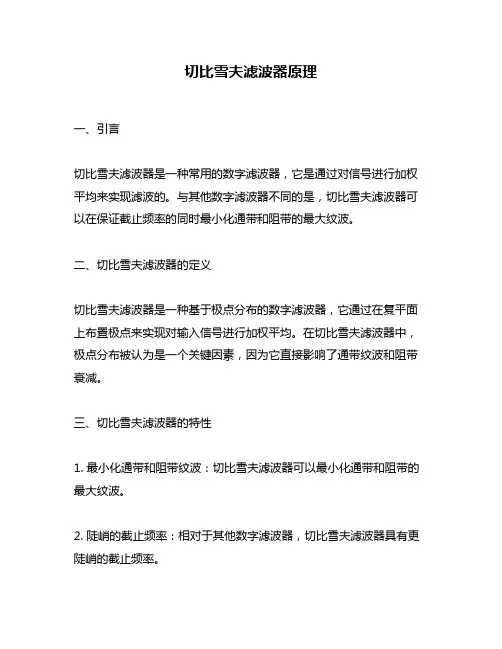 切比雪夫滤波器原理

一、引言

切比雪夫滤波器是一种常用的数字滤波器，它是通过对信号进行加权平均来实现滤波的。与其他数字滤波器不同的是，切比雪夫滤波器可以在保证截止频率的同时最小化通带和阻带的最大纹波。

二、切比雪夫滤波器的定义

切比雪夫滤波器是一种基于极点分布的数字滤波器，它通过在复平面上布置极点来实现对输入信号进行加权平均。在切比雪夫滤波器中，极点分布被认为是一个关键因素，因为它直接影响了通带纹波和阻带衰减。

三、切比雪夫滤波器的特性

1. 最小化通带和阻带纹波：切比雪夫滤波器可以最小化通带和阻带的最大纹波。

2. 陡峭的截止频率：相对于其他数字滤波器，切比雪夫滤波器具有更陡峭的截止频率。